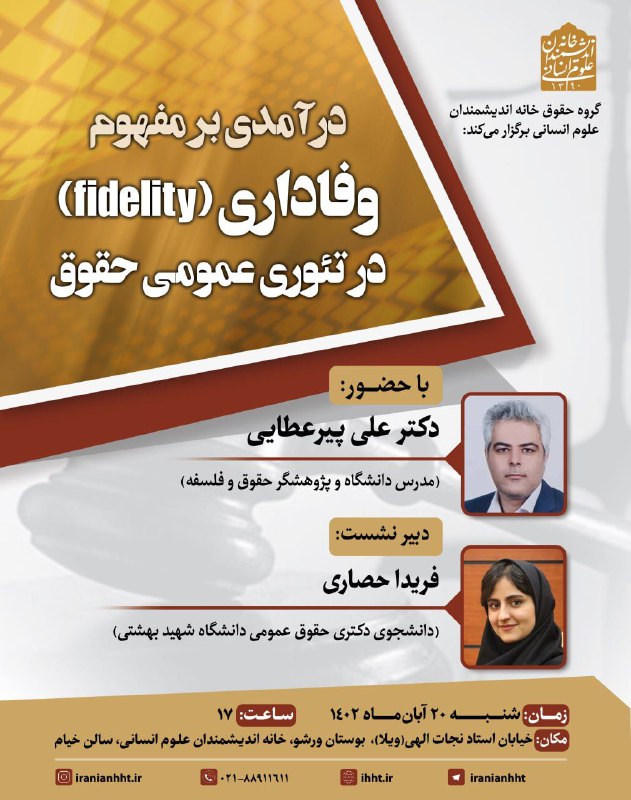 خانه اندیشمندان علوم انسانی
۱۳۹۰

گروه حقوق خانه اندیشمندان علوم انسانی برگزار می‌کند:

درآمدی بر مفهوم
وفاداری (fidelity)
در تئوری عمومی حقوق

با حضور:
دکتر علی پیرعطایی
(مدرس دانشگاه و پژوهشگر حقوق و فلسفه)

دبیر نشست:
فریدا حصاری
(دانشجوی دکتری حقوق عمومی دانشگاه شهید بهشتی)

زمان: شنبه ۲۰ آبان ماه ۱۴۰۲ ساعت: ۱۷
مکان: خیابان استاد نجات الهی(ویلا)، بوستان ورشو، خانه اندیشمندان علوم انسانی، سالن خیام

iranianhht.ir ۰۲۱-۸۸۹۱۱۶۱۱ ihht.ir iranianhht